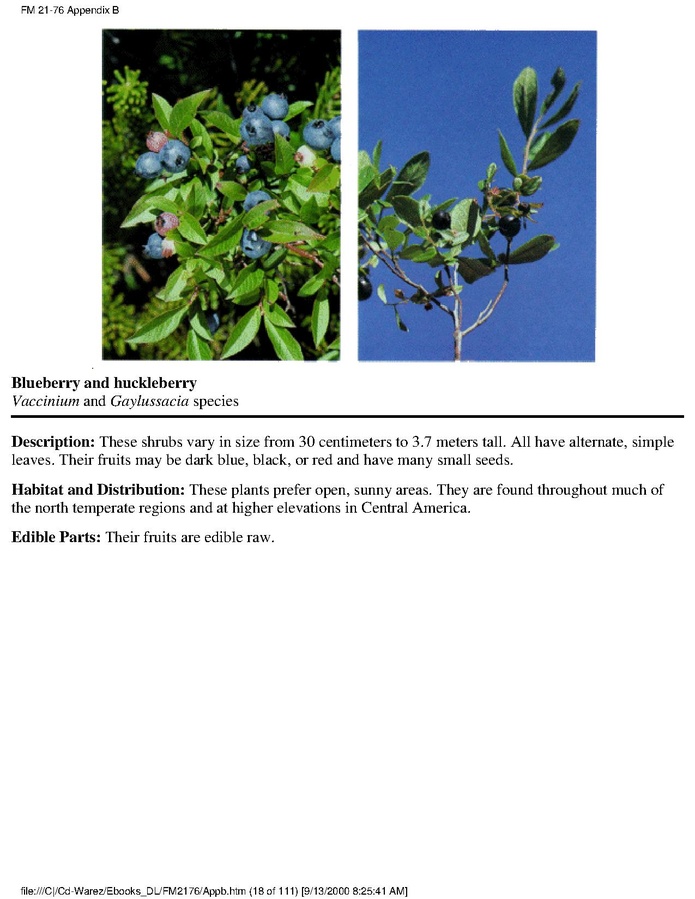 FM 21-76 Appendix B

Blueberry and huckleberry
Vaccinium and Gaylussacia species

Description: These shrubs vary in size from 30 centimeters to 3.7 meters tall. All have alternate, simple leaves. Their fruits may be dark blue, black, or red and have many small seeds.

Habitat and Distribution: These plants prefer open, sunny areas. They are found throughout much of the north temperate regions and at higher elevations in Central America.

Edible Parts: Their fruits are edible raw.

file:///C|/Cd-Warez/Ebooks_DL/FM2176/Appb.htm (18 of 111) [9/13/2000 8:25:41 AM]